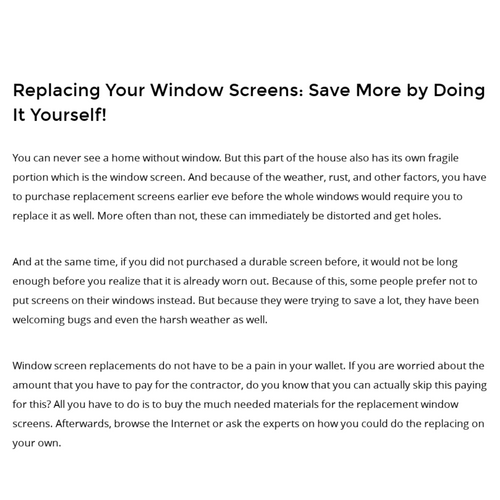 Replacing Your Window Screens: Save More by Doing It Yourself!

You can never see a home without window. But this part of the house also has its own fragile portion which is the window screen. And because of the weather, rust, and other factors, you have to purchase replacement screens earlier eve before the whole windows would require you to replace it as well. More often than not, these can immediately be distorted and get holes.

And at the same time, if you did not purchased a durable screen before, it would not be long enough before you realize that it is already worn out. Because of this, some people prefer not to put screens on their windows instead. But because they were trying to save a lot, they have been welcoming bugs and even the harsh weather as well.

Window screen replacements do not have to be a pain in your wallet. If you are worried about the amount that you have to pay for the contractor, do you know that you can actually skip this paying for this? All you have to do is to buy the much needed materials for the replacement window screens. Afterwards, browse the Internet or ask the experts on how you could do the replacing on your own.